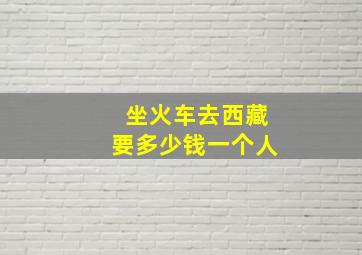 坐火车去西藏
要多少钱一个人